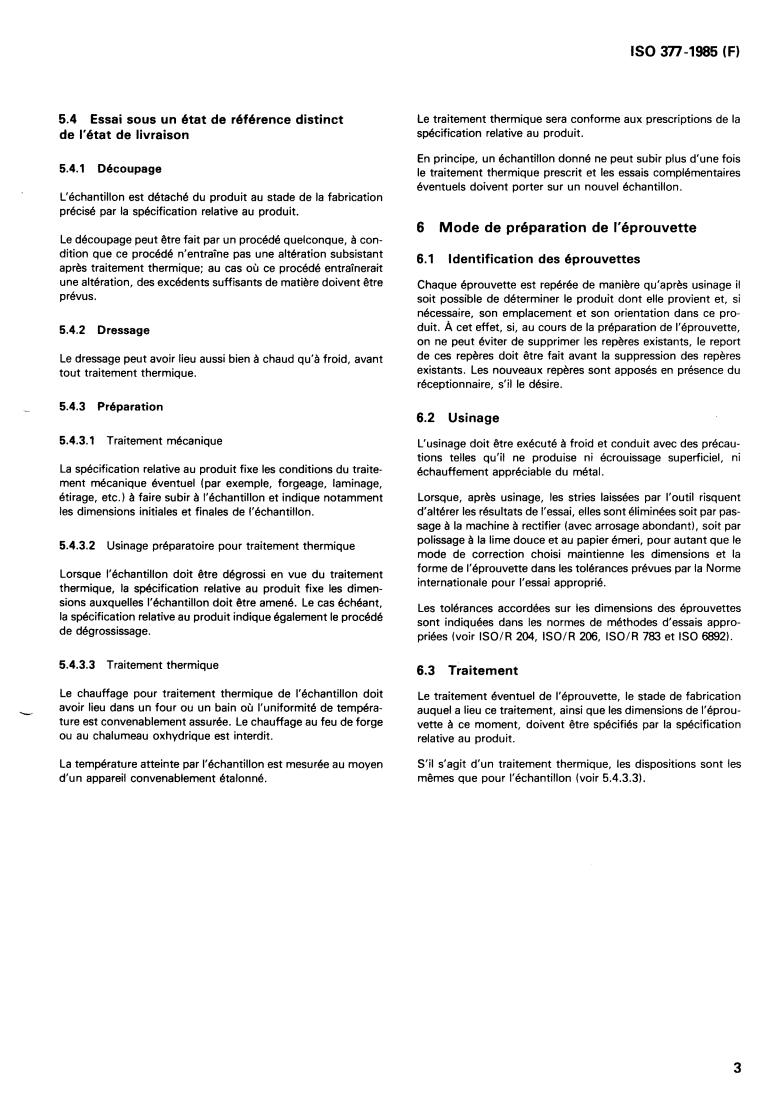 ISO 377-1985 (F)

5.4 Essai sous un état de référence distinct de l'état de livraison

5.4.1 Découpage

L'échantillon est détaché du produit au stade de la fabrication précisé par la spécification relative au produit.

Le découpage peut être fait par un procédé quelconque, à condition que ce procédé n'entraîne pas une altération subsistant après traitement thermique; au cas où ce procédé entraînerait une altération, des excédents suffisants de matière doivent être prévus.

5.4.2 Dressage

Le dressage peut avoir lieu aussi bien à chaud qu'à froid, avant tout traitement thermique.

5.4.3 Préparation

5.4.3.1 Traitement mécanique

La spécification relative au produit fixe les conditions du traitement mécanique éventuel (par exemple, forgeage, laminage, étirage, etc.) à faire subir à l'échantillon et indique notamment les dimensions initiales et finales de l'échantillon.

5.4.3.2 Usinage préparatoire pour traitement thermique

Lorsque l'échantillon doit être dégrossi en vue du traitement thermique, la spécification relative au produit fixe les dimensions auxquelles l'échantillon doit être amené. Le cas échéant, la spécification relative au produit indique également le procédé de dégrossissage.

5.4.3.3 Traitement thermique

Le chauffage pour traitement thermique de l'échantillon doit avoir lieu dans un four ou un bain où l'uniformité de température est convenablement assurée. Le chauffage au feu de forge ou au chalumeau oxhydrique est interdit.

La température atteinte par l'échantillon est mesurée au moyen d'un appareil convenablement étalonné.

Le traitement thermique sera conforme aux prescriptions de la spécification relative au produit.

En principe, un échantillon donné ne peut subir plus d'une fois le traitement thermique prescrit et les essais complémentaires éventuels doivent porter sur un nouvel échantillon.

6 Mode de préparation de l'éprouvette

6.1 Identification des éprouvettes

Chaque éprouvette est repérée de manière qu'après usinage il soit possible de déterminer le produit dont elle provient et, si nécessaire, son emplacement et son orientation dans ce produit. À cet effet, si, au cours de la préparation de l'éprouvette, on ne peut éviter de supprimer les repères existants, le report de ces repères doit être fait avant la suppression des repères existants. Les nouveaux repères sont apposés en présence du réceptionnaire, s'il le désire.

6.2 Usinage

L'usinage doit être exécuté à froid et conduit avec des précautions telles qu'il ne produise ni écrouissage superficiel, ni échauffement appréciable du métal.

Lorsque, après usinage, les stries laissées par l'outil risquent d'altérer les résultats de l'essai, elles sont éliminées soit par passage à la machine à rectifier (avec arrosage abondant), soit par polissage à la lime douce et au papier émeri, pour autant que le mode de correction choisi maintienne les dimensions et la forme de l'éprouvette dans les tolérances prévues par la Norme internationale pour l'essai approprié.

Les tolérances accordées sur les dimensions des éprouvettes sont indiquées dans les normes de méthodes d'essais appropriées (voir ISO/R 204, ISO/R 206, ISO/R 783 et ISO 6892).

6.3 Traitement

Le traitement éventuel de l'éprouvette, le stade de fabrication auquel a lieu ce traitement, ainsi que les dimensions de l'éprouvette à ce moment, doivent être spécifiés par la spécification relative au produit.

S'il s'agit d'un traitement thermique, les dispositions sont les mêmes que pour l'échantillon (voir 5.4.3.3).

3